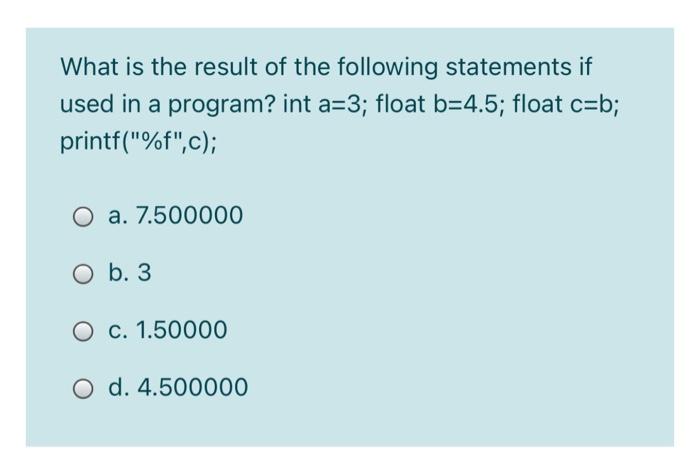 What is the result of the following statements if used in a program? int a=3; float b=4.5; float c=b; printf("%f",c);

a. 7.500000

b. 3

c. 1.50000

d. 4.500000